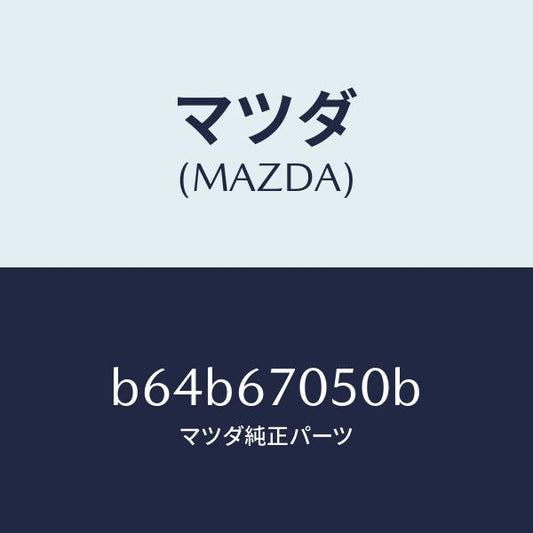 マツダ
(MAZDA)

b64b67050b
マツダ純正パーツ